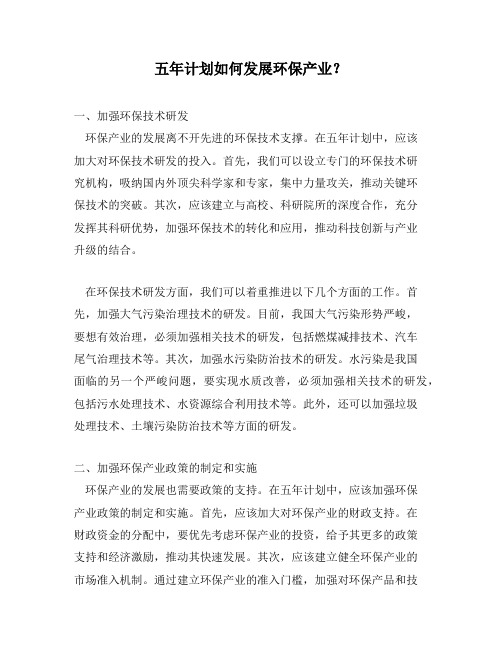 五年计划如何发展环保产业？

一、加强环保技术研发
环保产业的发展离不开先进的环保技术支撑。在五年计划中，应该加大对环保技术研发的投入。首先，我们可以设立专门的环保技术研究机构，吸纳国内外顶尖科学家和专家，集中力量攻关，推动关键环保技术的突破。其次，应该建立与高校、科研院所的深度合作，充分发挥其科研优势，加强环保技术的转化和应用，推动科技创新与产业升级的结合。

在环保技术研发方面，我们可以着重推进以下几个方面的工作。首先，加强大气污染治理技术的研发。目前，我国大气污染形势严峻，要想有效治理，必须加强相关技术的研发，包括燃煤减排技术、汽车尾气治理技术等。其次，加强水污染防治技术的研发。水污染是我国面临的另一个严峻问题，要实现水质改善，必须加强相关技术的研发，包括污水处理技术、水资源综合利用技术等。此外，还可以加强垃圾处理技术、土壤污染防治技术等方面的研发。

二、加强环保产业政策的制定和实施
环保产业的发展也需要政策的支持。在五年计划中，应该加强环保产业政策的制定和实施。首先，应该加大对环保产业的财政支持。在财政资金的分配中，要优先考虑环保产业的投资，给予其更多的政策支持和经济激励，推动其快速发展。其次，应该建立健全环保产业的市场准入机制。通过建立环保产业的准入门槛，加强对环保产品和技